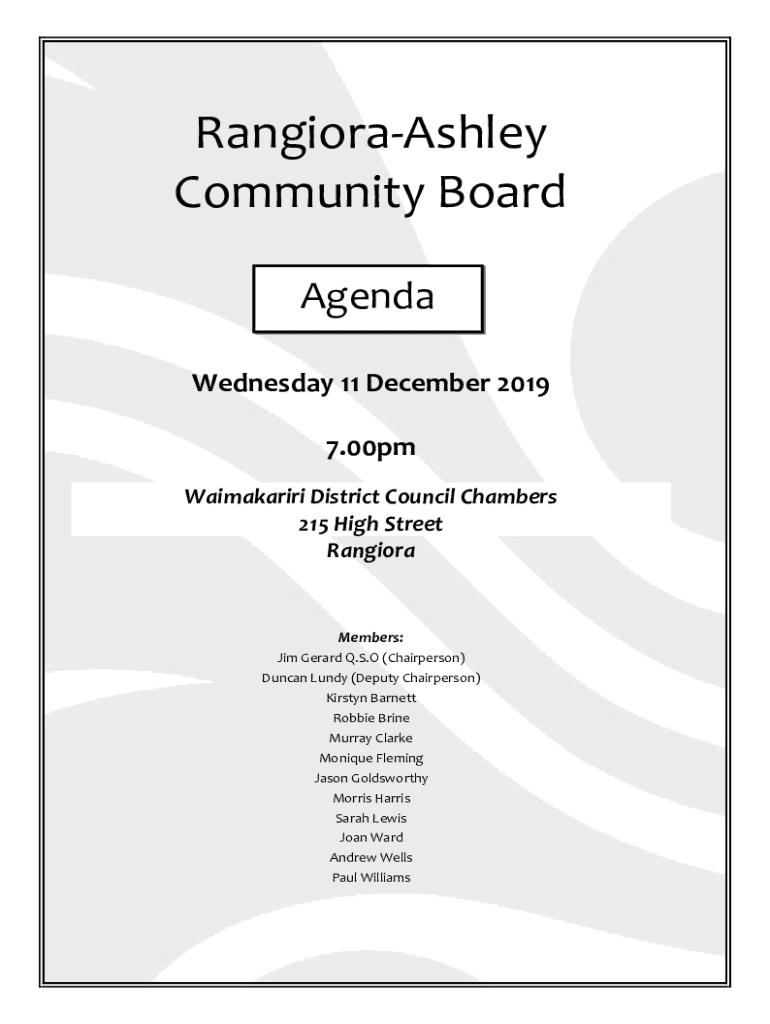 Rangiora-Ashley Community Board

Agenda

Wednesday 11 December 2019

7.00pm

Waimakariri District Council Chambers
215 High Street
Rangiora

Members:
Jim Gerard Q.S.O (Chairperson)
Duncan Lundy (Deputy Chairperson)
Kirstyn Barnett
Robbie Brine
Murray Clarke
Monique Fleming
Jason Goldsworthy
Morris Harris
Sarah Lewis
Joan Ward
Andrew Wells
Paul Williams